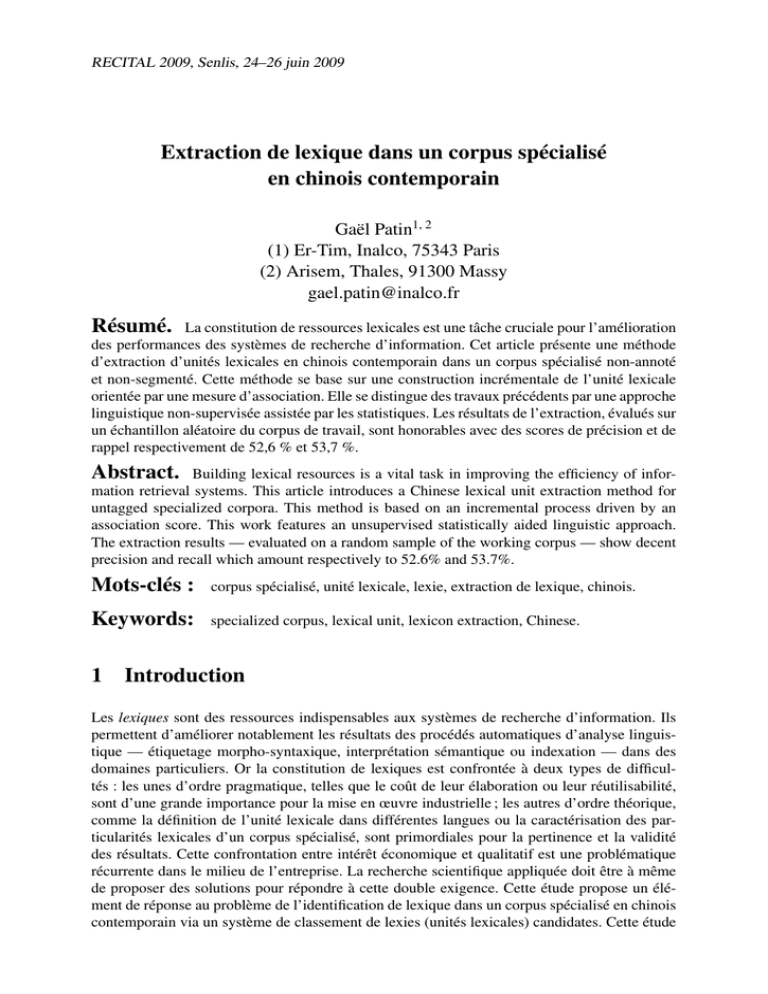 RECITAL 2009, Senlis, 24–26 juin 2009

Extraction de lexique dans un corpus spécialisé en chinois contemporain

Gaël Patin$^{1, 2}$
(1) Er-Tim, Inalco, 75343 Paris
(2) Arisem, Thales, 91300 Massy
gael.patin@inalco.fr

Résumé. La constitution de ressources lexicales est une tâche cruciale pour l'amélioration des performances des systèmes de recherche d'information. Cet article présente une méthode d'extraction d'unités lexicales en chinois contemporain dans un corpus spécialisé non-annoté et non-segmenté. Cette méthode se base sur une construction incrémentale de l'unité lexicale orientée par une mesure d'association. Elle se distingue des travaux précédents par une approche linguistique non-supervisée assistée par les statistiques. Les résultats de l'extraction, évalués sur un échantillon aléatoire du corpus de travail, sont honorables avec des scores de précision et de rappel respectivement de 52,6 % et 53,7 %.

Abstract. Building lexical resources is a vital task in improving the efficiency of information retrieval systems. This article introduces a Chinese lexical unit extraction method for untagged specialized corpora. This method is based on an incremental process driven by an association score. This work features an unsupervised statistically aided linguistic approach. The extraction results — evaluated on a random sample of the working corpus — show decent precision and recall which amount respectively to 52.6% and 53.7%.

Mots-clés : corpus spécialisé, unité lexicale, lexie, extraction de lexique, chinois.

Keywords: specialized corpus, lexical unit, lexicon extraction, Chinese.

1 Introduction

Les lexiques sont des ressources indispensables aux systèmes de recherche d'information. Ils permettent d'améliorer notablement les résultats des procédés automatiques d'analyse linguistique — étiquetage morpho-syntaxique, interprétation sémantique ou indexation — dans des domaines particuliers. Or la constitution de lexiques est confrontée à deux types de difficultés : les unes d'ordre pragmatique, telles que le coût de leur élaboration ou leur réutilisabilité, sont d'une grande importance pour la mise en œuvre industrielle ; les autres d'ordre théorique, comme la définition de l'unité lexicale dans différentes langues ou la caractérisation des particularités lexicales d'un corpus spécialisé, sont primordiales pour la pertinence et la validité des résultats. Cette confrontation entre intérêt économique et qualitatif est une problématique récurrente dans le milieu de l'entreprise. La recherche scientifique appliquée doit être à même de proposer des solutions pour répondre à cette double exigence. Cette étude propose un élément de réponse au problème de l'identification de lexique dans un corpus spécialisé en chinois contemporain via un système de classement de lexies (unités lexicales) candidates. Cette étude